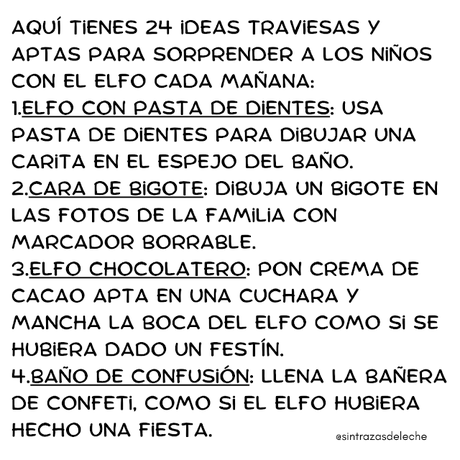 AQUÍ TIENES 24 IDEAS TRAVIESAS Y APTAS PARA SORPRENDER A LOS NIÑOS CON EL ELFO CADA MAÑANA:
1.ELFO CON PASTA DE DIENTES: USA PASTA DE DIENTES PARA DIBUJAR UNA CARITA EN EL ESPEJO DEL BAÑO.
2.CARA DE BIGOTE: DIBUJA UN BIGOTE EN LAS FOTOS DE LA FAMILIA CON MARCADOR BORRABLE.
3.ELFO CHOCOLATERO: PON CREMA DE CACAO APTA EN UNA CUCHARA Y MANCHA LA BOCA DEL ELFO COMO SI SE HUBIERA DADO UN FESTÍN.
4.BAÑO DE CONFUSIÓN: LLENA LA BAÑERA DE CONFETI, COMO SI EL ELFO HUBIERA HECHO UNA FIESTA.

@sintrazasdeleche